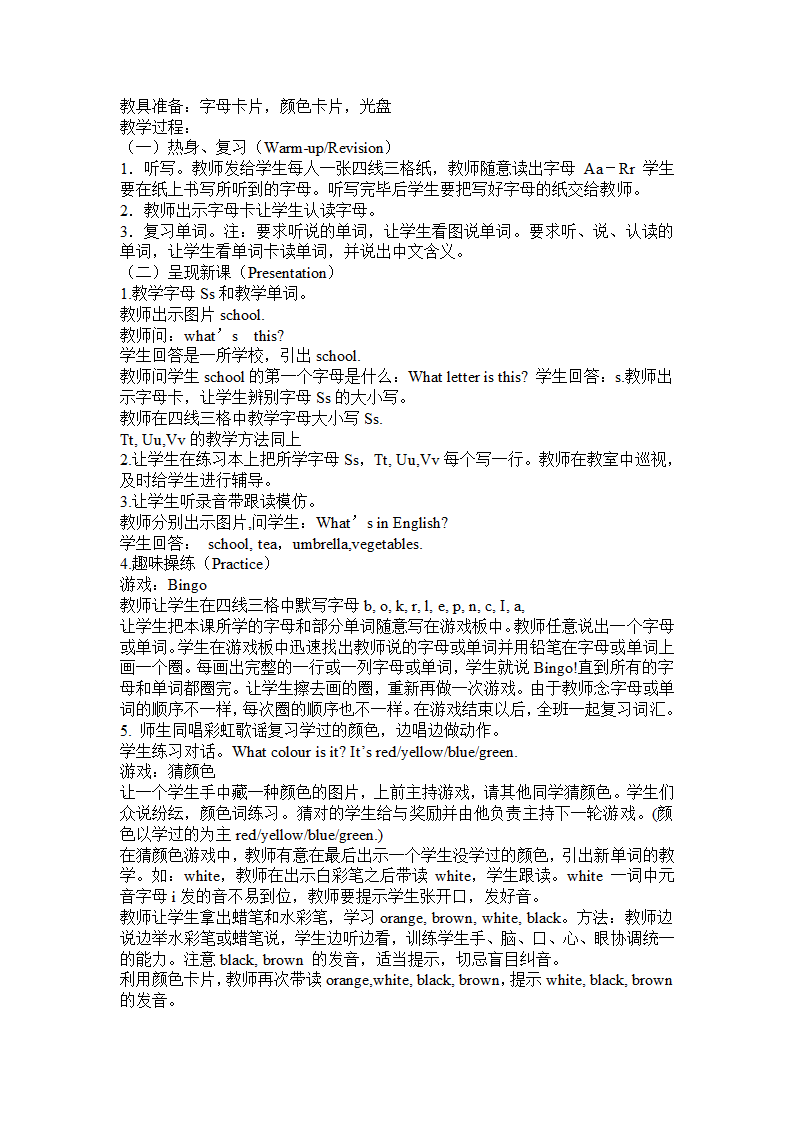 教具准备：字母卡片，颜色卡片，光盘
教学过程：
（一）热身、复习（Warm-up/Revision）
1．听写。教师发给学生每人一张四线三格纸，教师随意读出字母 Aa－Rr 学生要在纸上书写所听到的字母。听写完毕后学生要把写好字母的纸交给教师。
2．教师出示字母卡让学生认读字母。
3．复习单词。注：要求听说的单词，让学生看图说单词。要求听、说、认读的单词，让学生看单词卡读单词，并说出中文含义。
（二）呈现新课（Presentation）
1.教学字母 Ss 和教学单词。
教师出示图片 school.
教师问：what’s　this?
学生回答是一所学校，引出 school.
教师问学生 school 的第一个字母是什么：What letter is this? 学生回答：s.教师出示字母卡，让学生辨别字母 Ss 的大小写。
教师在四线三格中教学字母大小写 Ss.
Tt, Uu,Vv 的教学方法同上
2.让学生在练习本上把所学字母 Ss，Tt, Uu,Vv 每个写一行。教师在教室中巡视，及时给学生进行辅导。
3.让学生听录音带跟读模仿。
教师分别出示图片,问学生：What’s in English?
学生回答：　school, tea，umbrella,vegetables.
4.趣味操练（Practice）
游戏：Bingo
教师让学生在四线三格中默写字母 b, o, k, r, l, e, p, n, c, I, a,
让学生把本课所学的字母和部分单词随意写在游戏板中。教师任意说出一个字母或单词。学生在游戏板中迅速找出教师说的字母或单词并用铅笔在字母或单词上画一个圈。每画出完整的一行或一列字母或单词，学生就说 Bingo!直到所有的字母和单词都圈完。让学生擦去画的圈，重新再做一次游戏。由于教师念字母或单词的顺序不一样，每次圈的顺序也不一样。在游戏结束以后，全班一起复习词汇。
5. 师生同唱彩虹歌谣复习学过的颜色，边唱边做动作。
学生练习对话。What colour is it? It’s red/yellow/blue/green.
游戏：猜颜色
让一个学生手中藏一种颜色的图片，上前主持游戏，请其他同学猜颜色。学生们众说纷纭，颜色词练习。猜对的学生给与奖励并由他负责主持下一轮游戏。(颜色以学过的为主 red/yellow/blue/green.)
在猜颜色游戏中，教师有意在最后出示一个学生没学过的颜色，引出新单词的教学。如：white，教师在出示白彩笔之后带读 white，学生跟读。white 一词中元音字母 i 发的音不易到位，教师要提示学生张开口，发好音。
教师让学生拿出蜡笔和水彩笔，学习 orange, brown, white, black。方法：教师边说边举水彩笔或蜡笔说，学生边听边看，训练学生手、脑、口、心、眼协调统一的能力。注意 black, brown 的发音，适当提示，切忌盲目纠音。
利用颜色卡片，教师再次带读 orange,white, black, brown，提示 white, black, brown 的发音。